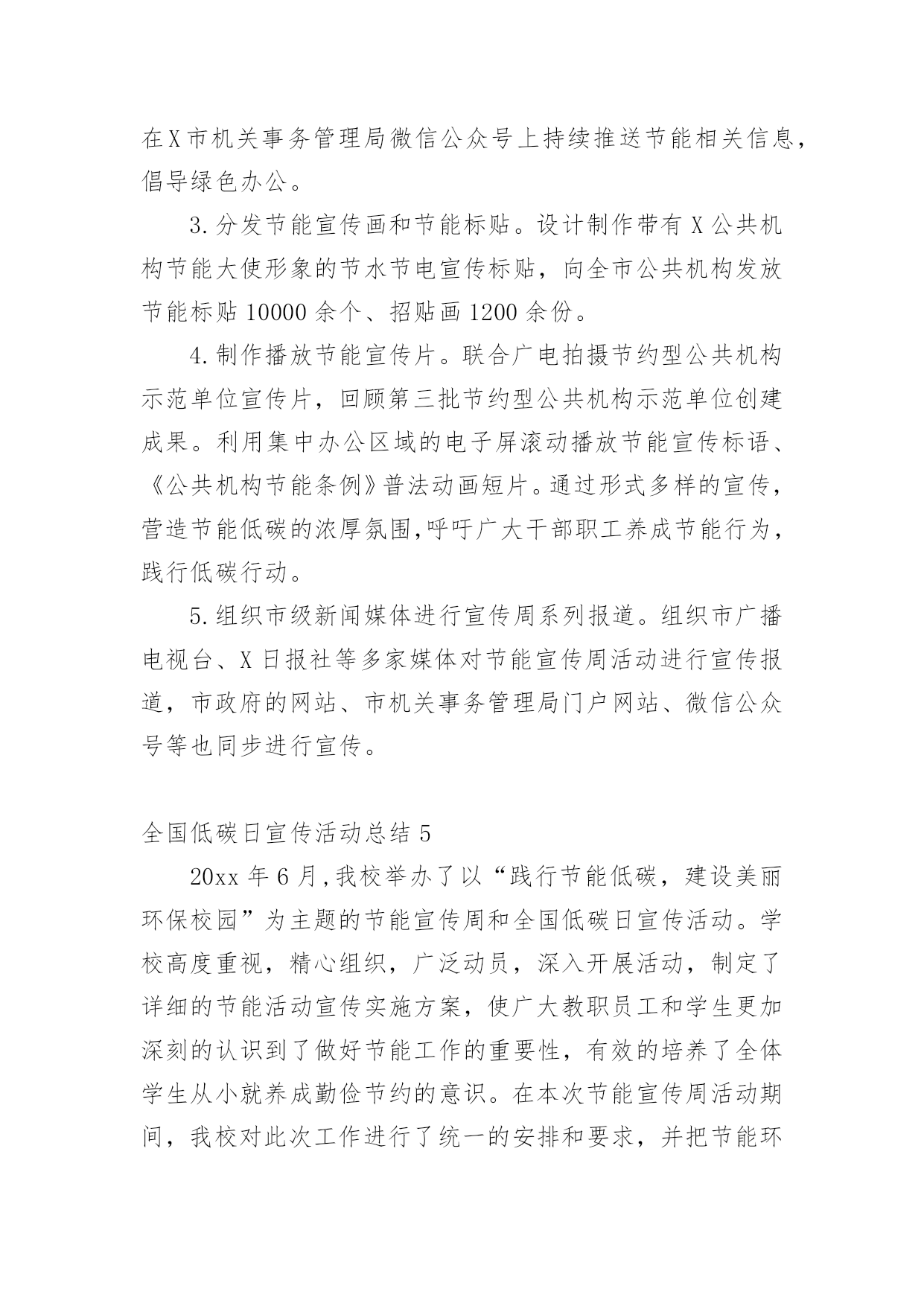 在X市机关事务管理局微信公众号上持续推送节能相关信息，倡导绿色办公。

3.分发节能宣传画和节能标贴。设计制作带有X公共机构节能大使形象的节水节电宣传标贴，向全市公共机构发放节能标贴10000余个、招贴画1200余份。

4.制作播放节能宣传片。联合广电拍摄节约型公共机构示范单位宣传片，回顾第三批节约型公共机构示范单位创建成果。利用集中办公区域的电子屏滚动播放节能宣传标语、《公共机构节能条例》普法动画短片。通过形式多样的宣传，营造节能低碳的浓厚氛围,呼吁广大干部职工养成节能行为，践行低碳行动。

5.组织市级新闻媒体进行宣传周系列报道。组织市广播电视台、X日报社等多家媒体对节能宣传周活动进行宣传报道，市政府的网站、市机关事务管理局门户网站、微信公众号等也同步进行宣传。

全国低碳日宣传活动总结5

20xx年6月,我校举办了以“践行节能低碳，建设美丽环保校园”为主题的节能宣传周和全国低碳日宣传活动。学校高度重视，精心组织，广泛动员，深入开展活动，制定了详细的节能活动宣传实施方案，使广大教职员工和学生更加深刻的认识到了做好节能工作的重要性，有效的培养了全体学生从小就养成勤俭节约的意识。在本次节能宣传周活动期间，我校对此次工作进行了统一的安排和要求，并把节能环